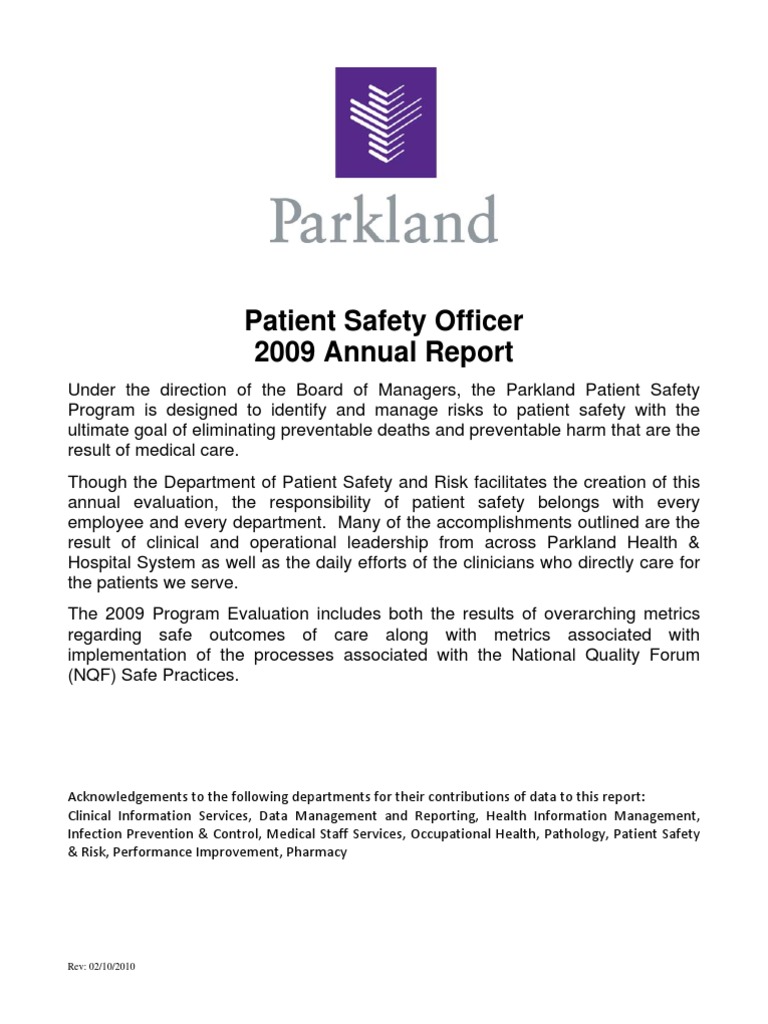 Parkland

Patient Safety Officer
2009 Annual Report

Under the direction of the Board of Managers, the Parkland Patient Safety Program is designed to identify and manage risks to patient safety with the ultimate goal of eliminating preventable deaths and preventable harm that are the result of medical care.

Though the Department of Patient Safety and Risk facilitates the creation of this annual evaluation, the responsibility of patient safety belongs with every employee and every department. Many of the accomplishments outlined are the result of clinical and operational leadership from across Parkland Health & Hospital System as well as the daily efforts of the clinicians who directly care for the patients we serve.

The 2009 Program Evaluation includes both the results of overarching metrics regarding safe outcomes of care along with metrics associated with implementation of the processes associated with the National Quality Forum (NQF) Safe Practices.

Acknowledgements to the following departments for their contributions of data to this report:
Clinical Information Services, Data Management and Reporting, Health Information Management, Infection Prevention & Control, Medical Staff Services, Occupational Health, Pathology, Patient Safety & Risk, Performance Improvement, Pharmacy

Rev: 02/10/2010